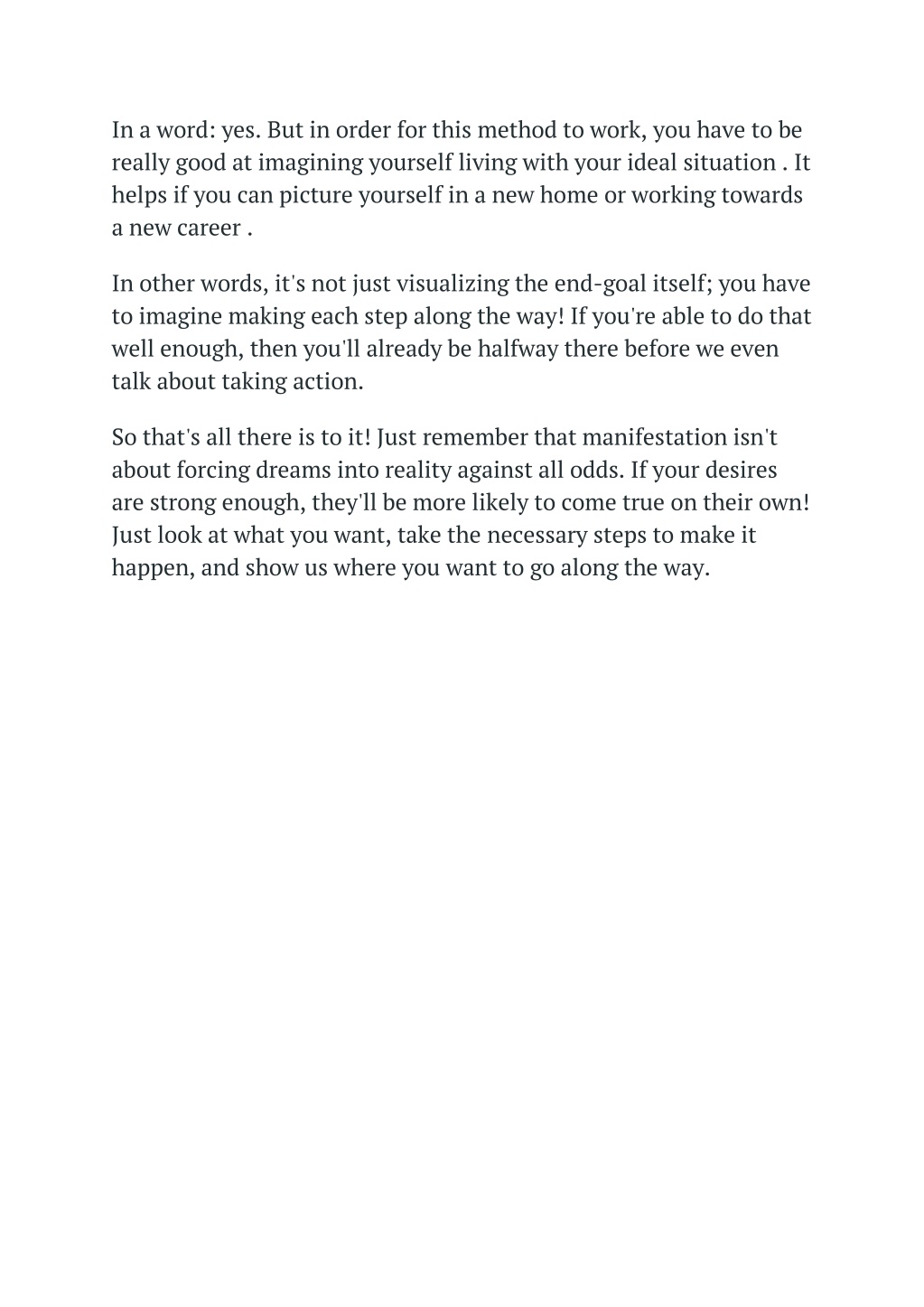 In a word: yes. But in order for this method to work, you have to be really good at imagining yourself living with your ideal situation . It helps if you can picture yourself in a new home or working towards a new career .

In other words, it's not just visualizing the end-goal itself; you have to imagine making each step along the way! If you're able to do that well enough, then you'll already be halfway there before we even talk about taking action.

So that's all there is to it! Just remember that manifestation isn't about forcing dreams into reality against all odds. If your desires are strong enough, they'll be more likely to come true on their own! Just look at what you want, take the necessary steps to make it happen, and show us where you want to go along the way.